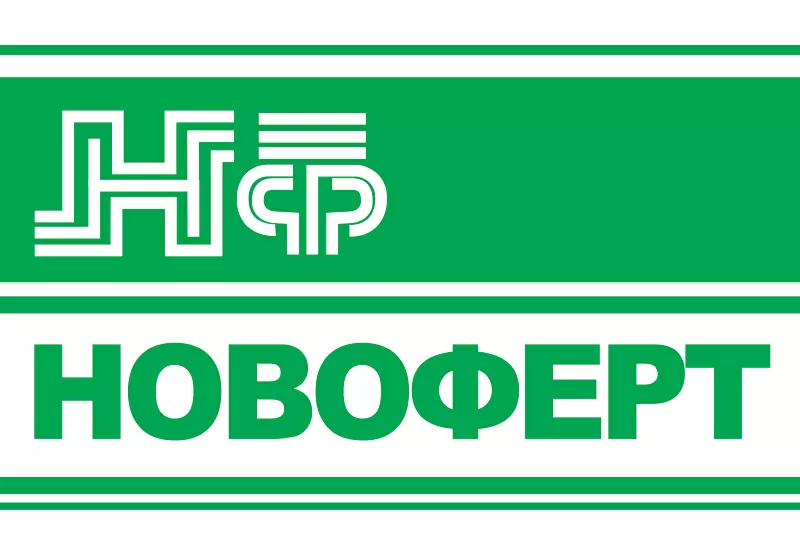 НФ
НОВОФЕРТ